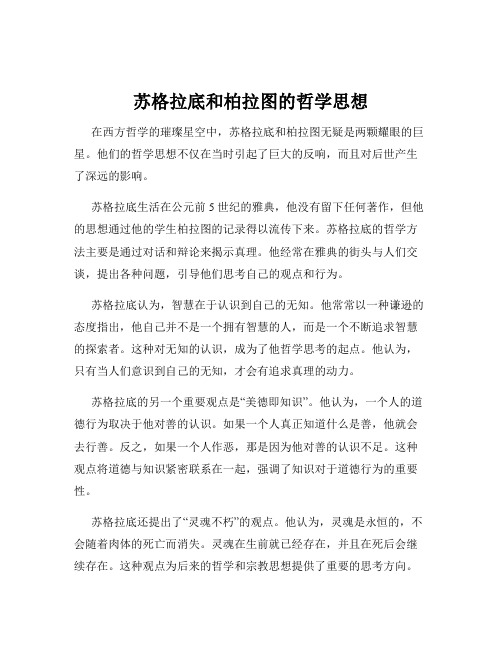 苏格拉底和柏拉图的哲学思想

在西方哲学的璀璨星空中，苏格拉底和柏拉图无疑是两颗耀眼的巨星。他们的哲学思想不仅在当时引起了巨大的反响，而且对后世产生了深远的影响。

苏格拉底生活在公元前 5 世纪的雅典，他没有留下任何著作，但他的思想通过他的学生柏拉图的记录得以流传下来。苏格拉底的哲学方法主要是通过对话和辩论来揭示真理。他经常在雅典的街头与人们交谈，提出各种问题，引导他们思考自己的观点和行为。

苏格拉底认为，智慧在于认识到自己的无知。他常常以一种谦逊的态度指出，他自己并不是一个拥有智慧的人，而是一个不断追求智慧的探索者。这种对无知的认识，成为了他哲学思考的起点。他认为，只有当人们意识到自己的无知，才会有追求真理的动力。

苏格拉底的另一个重要观点是“美德即知识”。他认为，一个人的道德行为取决于他对善的认识。如果一个人真正知道什么是善，他就会去行善。反之，如果一个人作恶，那是因为他对善的认识不足。这种观点将道德与知识紧密联系在一起，强调了知识对于道德行为的重要性。

苏格拉底还提出了“灵魂不朽”的观点。他认为，灵魂是永恒的，不会随着肉体的死亡而消失。灵魂在生前就已经存在，并且在死后会继续存在。这种观点为后来的哲学和宗教思想提供了重要的思考方向。